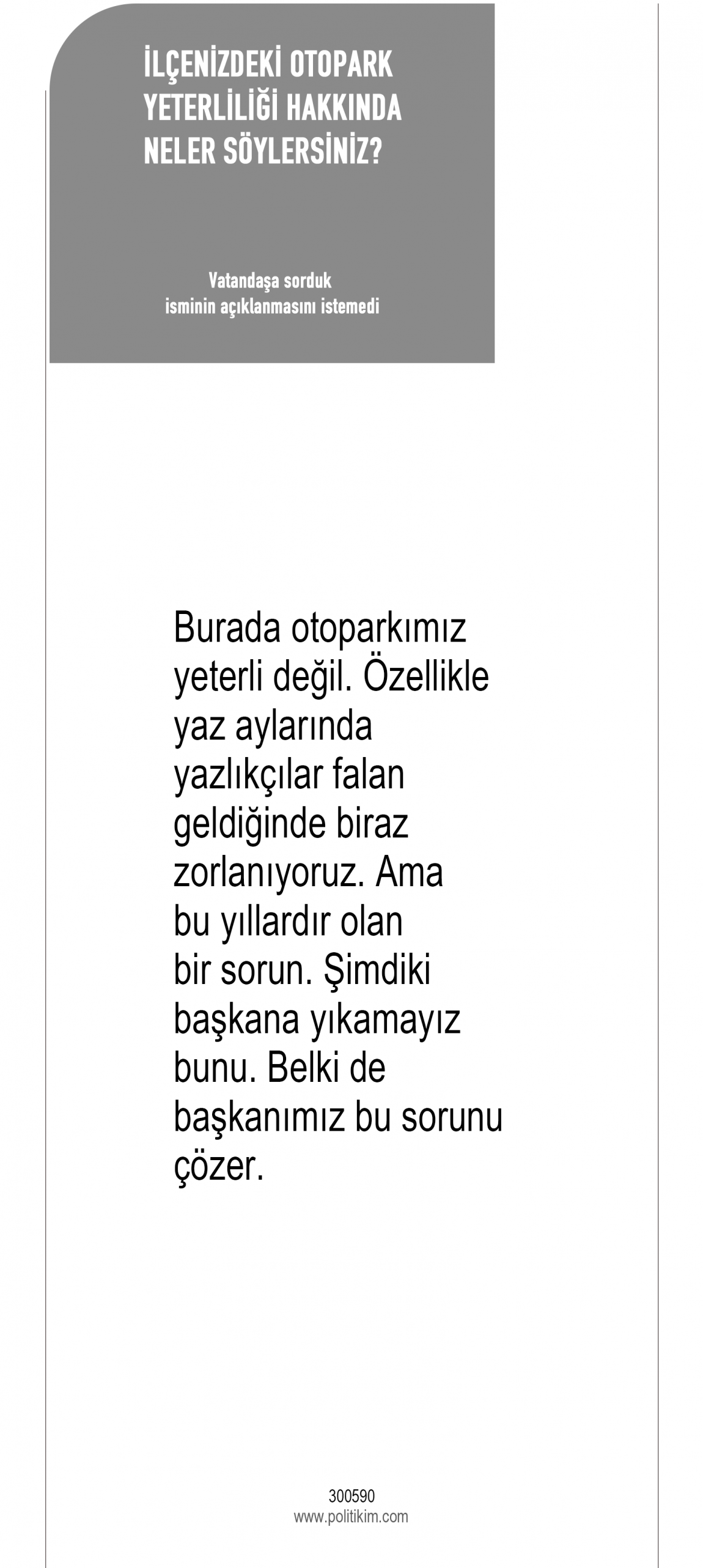 İLÇENİZDEKİ OTOPARK YETERLİLİĞİ HAKKINDA NELER SÖYLERSİNİZ?

Vatandaşa sorduk
isminin açıklanmasını istemedi

Burada otoparkımız yeterli değil. Özellikle yaz aylarında yazlıkçılar falan geldiğinde biraz zorlanıyoruz. Ama bu yıllardır olan bir sorun. Şimdiki başkana yıkamayız bunu. Belki de başkanımız bu sorunu çözer.

300590
www.politikim.com